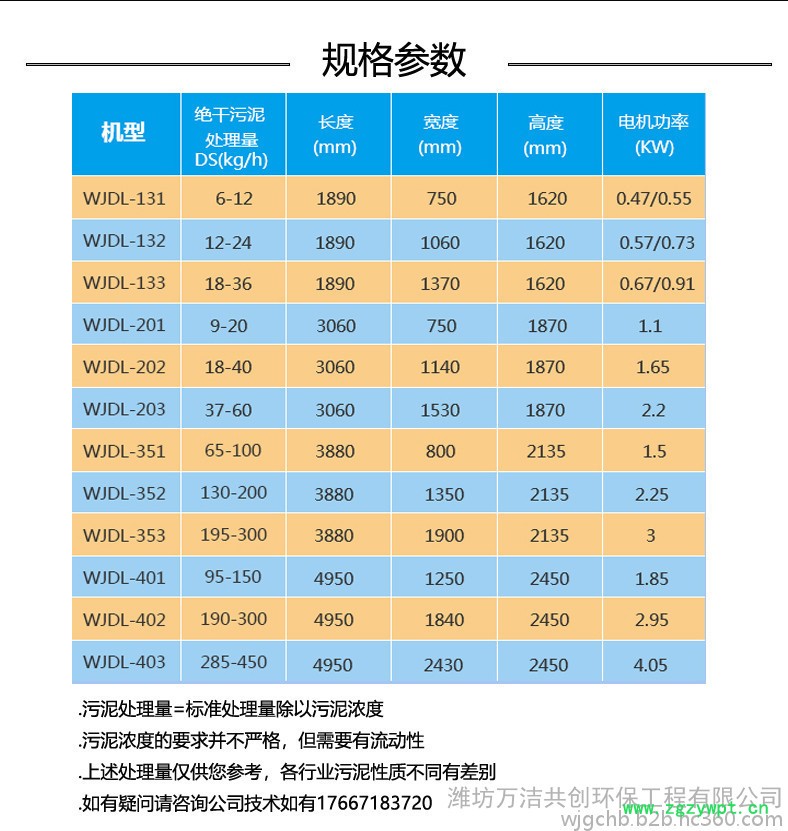 规格参数

| 机型 | 绝干污泥处理量 DS(kg/h) | 长度 (mm) | 宽度 (mm) | 高度 (mm) | 电机功率 (KW) |
|---|---|---|---|---|---|
| WJDL-131 | 6-12 | 1890 | 750 | 1620 | 0.47/0.55 |
| WJDL-132 | 12-24 | 1890 | 1060 | 1620 | 0.57/0.73 |
| WJDL-133 | 18-36 | 1890 | 1370 | 1620 | 0.67/0.91 |
| WJDL-201 | 9-20 | 3060 | 750 | 1870 | 1.1 |
| WJDL-202 | 18-40 | 3060 | 1140 | 1870 | 1.65 |
| WJDL-203 | 37-60 | 3060 | 1530 | 1870 | 2.2 |
| WJDL-351 | 65-100 | 3880 | 800 | 2135 | 1.5 |
| WJDL-352 | 130-200 | 3880 | 1350 | 2135 | 2.25 |
| WJDL-353 | 195-300 | 3880 | 1900 | 2135 | 3 |
| WJDL-401 | 95-150 | 4950 | 1250 | 2450 | 1.85 |
| WJDL-402 | 190-300 | 4950 | 1840 | 2450 | 2.95 |
| WJDL-403 | 285-450 | 4950 | 2430 | 2450 | 4.05 |

.污泥处理量=标准处理量除以污泥浓度

.污泥浓度的要求并不严格，但需要有流动性

.上述处理量仅供您参考，各行业污泥性质不同有差别

.如有疑问请咨询公司技术如有17667183720

潍坊万洁共创环保工程有限公司
www.zgzywpt.cn
wjgchb.b2b.hc360.com